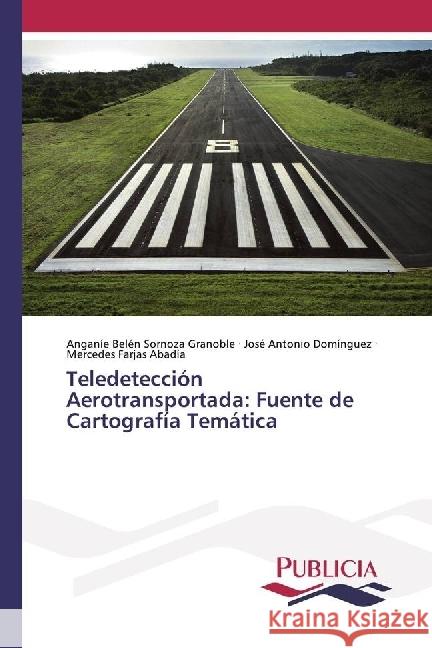 Anganie Belén Sornoza Granoble · José Antonio Domínguez · Mercedes Farjas Abadía

Teledetección Aerotransportada: Fuente de Cartografía Temática

PUBLICIA

Kraina Książek